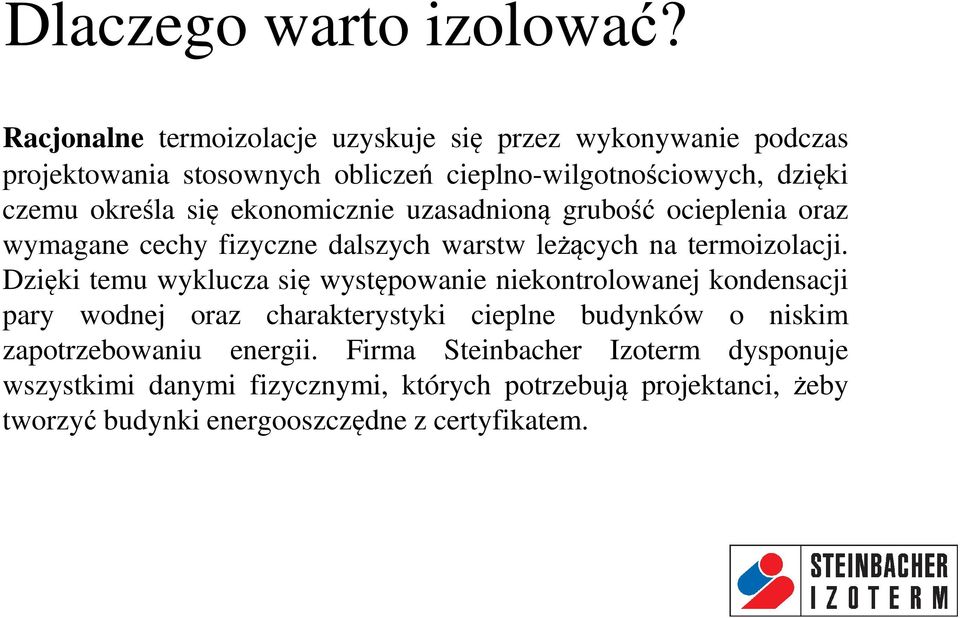 Dlaczego warto izolować?

Racjonalne termoizolacje uzyskuje się przez wykonywanie podczas projektowania stosownych obliczeń cieplno-wilgotnościowych, dzięki czemu określa się ekonomicznie uzasadnioną grubość ocieplenia oraz wymagane cechy fizyczne dalszych warstw leżących na termoizolacji. Dzięki temu wyklucza się występowanie niekontrolowanej kondensacji pary wodnej oraz charakterystyki cieplne budynków o niskim zapotrzebowaniu energii. Firma Steinbacher Izoterm dysponuje wszystkimi danymi fizycznymi, których potrzebują projektanci, żeby tworzyć budynki energooszczędne z certyfikatem.

STEINBACHER
IZOTERM